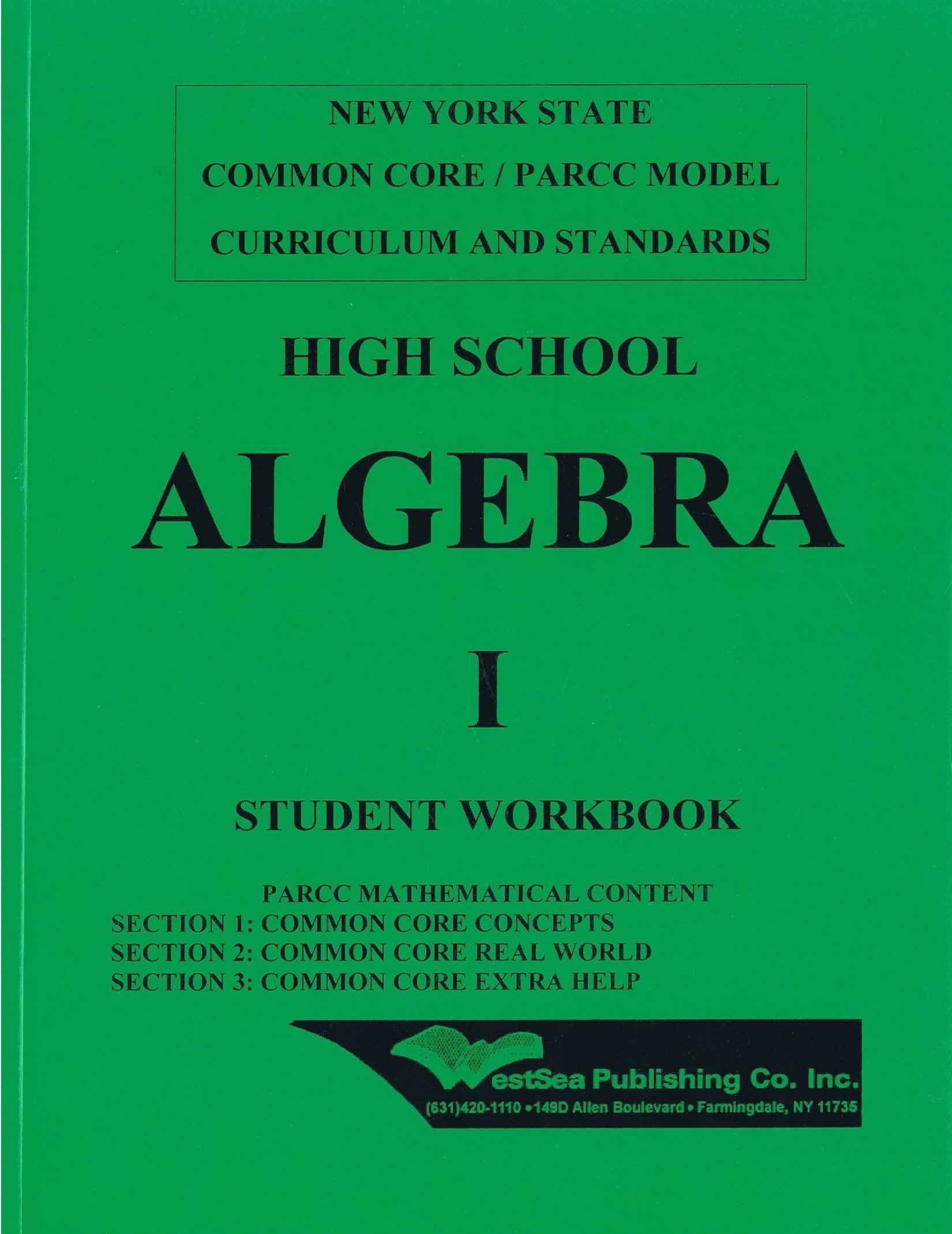 NEW YORK STATE
COMMON CORE / PARCC MODEL
CURRICULUM AND STANDARDS

HIGH SCHOOL

ALGEBRA

I

STUDENT WORKBOOK

PARCC MATHEMATICAL CONTENT
SECTION 1: COMMON CORE CONCEPTS
SECTION 2: COMMON CORE REAL WORLD
SECTION 3: COMMON CORE EXTRA HELP

WestSea Publishing Co. Inc.
(631)420-1110 • 149D Allen Boulevard • Farmingdale, NY 11735